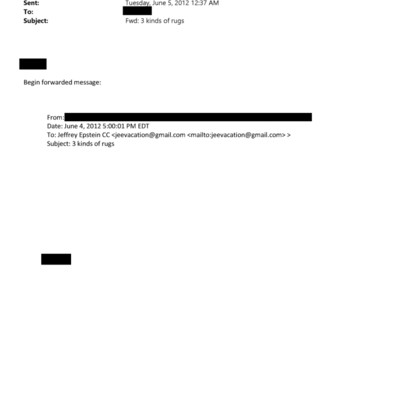 Sent: Tuesday, June 5, 2012 12:37 AM
To:
Subject: Fwd: 3 kinds of rugs

Begin forwarded message:

From:
Date: June 4, 2012 5:00:01 PM EDT
To: Jeffrey Epstein CC <jeevacation@gmail.com <mailto:jeevacation@gmail.com> >
Subject: 3 kinds of rugs